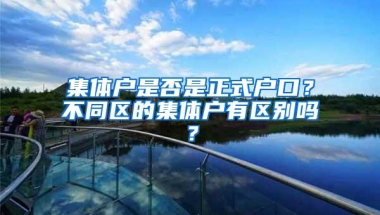 集体户是否是正式户口？不同区的集体户有区别吗？